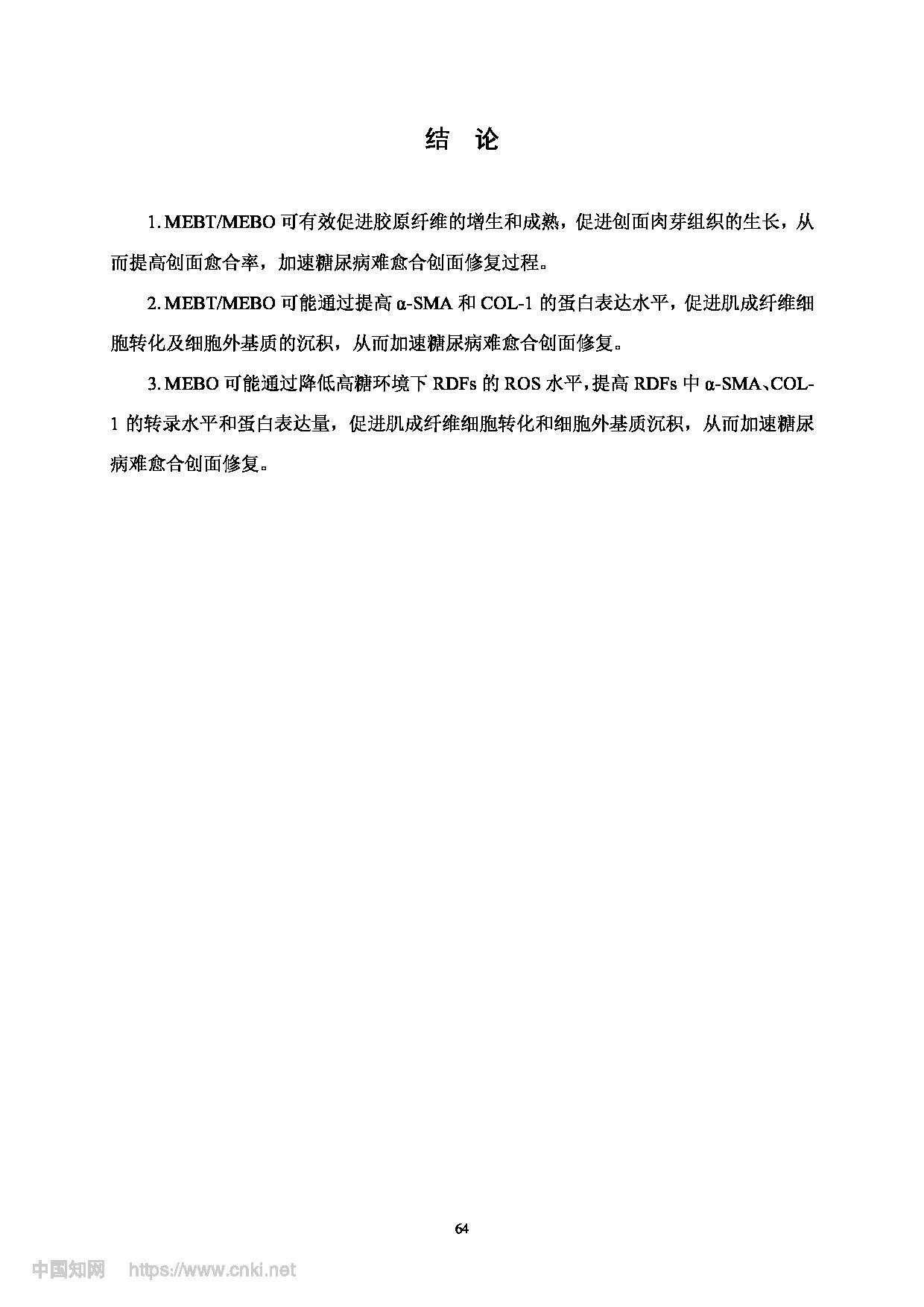 结 论

1. MEBT/MEBO 可有效促进胶原纤维的增生和成熟，促进创面肉芽组织的生长，从而提高创面愈合率，加速糖尿病难愈合创面修复过程。

2. MEBT/MEBO 可能通过提高 α-SMA 和 COL-1 的蛋白表达水平，促进肌成纤维细胞转化及细胞外基质的沉积，从而加速糖尿病难愈合创面修复。

3. MEBO 可能通过降低高糖环境下 RDFs 的 ROS 水平，提高 RDFs 中 α-SMA、COL-1 的转录水平和蛋白表达量，促进肌成纤维细胞转化和细胞外基质沉积，从而加速糖尿病难愈合创面修复。

64

中国知网 https://www.cnki.net